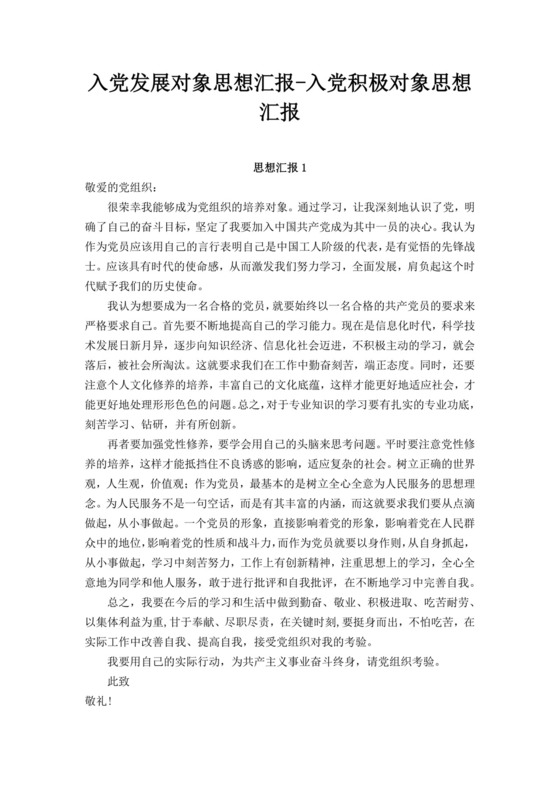 入党发展对象思想汇报-入党积极对象思想汇报

思想汇报 1

敬爱的党组织：

很荣幸我能够成为党组织的培养对象。通过学习，让我深刻地认识了党，明确了自己的奋斗目标，坚定了我要加入中国共产党成为其中一员的决心。我认为作为党员应该用自己的言行表明自己是中国工人阶级的代表，是有觉悟的先锋战士。应该具有时代的使命感，从而激发我们努力学习，全面发展，肩负起这个时代赋予我们的历史使命。

我认为想要成为一名合格的党员，就要始终以一名合格的共产党员的要求来严格要求自己。首先要不断地提高自己的学习能力。现在是信息化时代，科学技术发展日新月异，逐步向知识经济、信息化社会迈进，不积极主动的学习，就会落后，被社会所淘汰。这就要求我们在工作中勤奋刻苦，端正态度。同时，还要注意个人文化修养的培养，丰富自己的文化底蕴，这样才能更好地适应社会，才能更好地处理形形色色的问题。总之，对于专业知识的学习要有扎实的专业功底，刻苦学习、钻研，并有所创新。

再者要加强党性修养，要学会用自己的头脑来思考问题。平时要注意党性修养的培养，这样才能抵挡住不良诱惑的影响，适应复杂的社会。树立正确的世界观，人生观，价值观；作为党员，最基本的是树立全心全意为人民服务的思想理念。为人民服务不是一句空话，而是有其丰富的内涵，而这就要求我们要从点滴做起，从小事做起。一个党员的形象，直接影响着党的形象，影响着党在人民群众中的地位，影响着党的性质和战斗力，而作为党员就要以身作则，从自身抓起，从小事做起，学习中刻苦努力，工作上有创新精神，注重思想上的学习，全心全意地为同学和他人服务，敢于进行批评和自我批评，在不断地学习中完善自我。

总之，我要在今后的学习和生活中做到勤奋、敬业、积极进取、吃苦耐劳、以集体利益为重，甘于奉献、尽职尽责，在关键时刻，要挺身而出，不怕吃苦，在实际工作中改善自我、提高自我，接受党组织对我的考验。

我要用自己的实际行动，为共产主义事业奋斗终身，请党组织考验。

此致

敬礼！